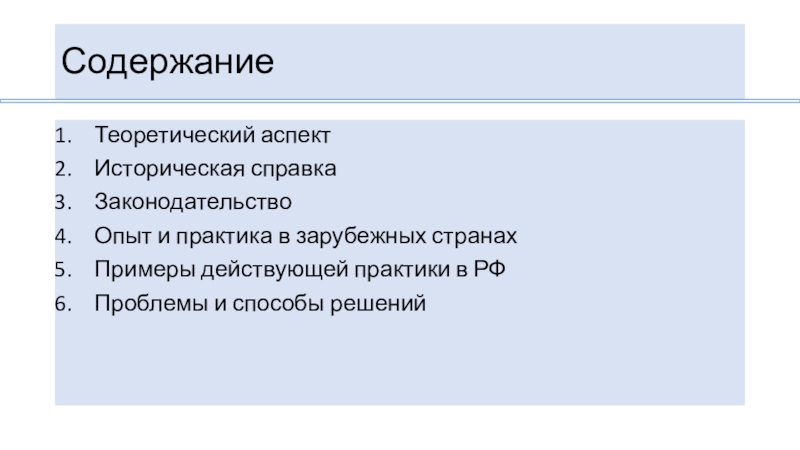 Содержание

1. Теоретический аспект
2. Историческая справка
3. Законодательство
4. Опыт и практика в зарубежных странах
5. Примеры действующей практики в РФ
6. Проблемы и способы решений